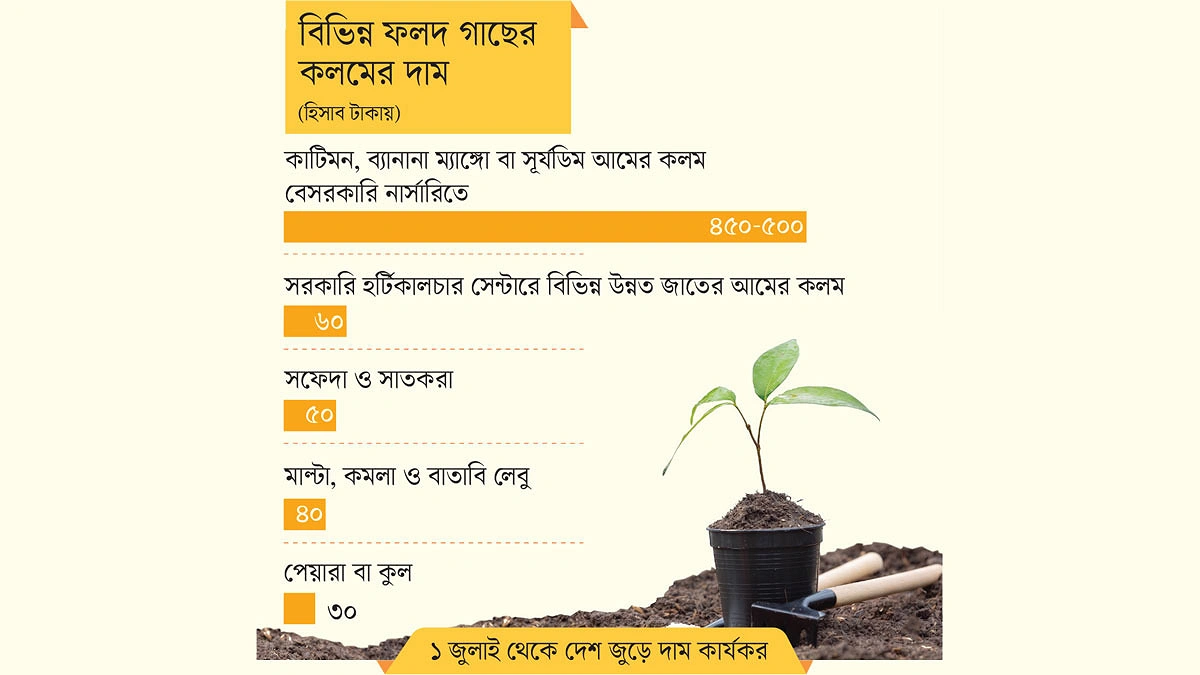 বিভিন্ন ফলদ গাছের কলমের দাম
(হিসাব টাকায়)

কাটিমন, ব্যানানা ম্যাঙ্গো বা সূর্যডিম আমের কলম বেসরকারি নার্সারিতে

৪৫০-৫০০

সরকারি হর্টিকালচার সেন্টারে বিভিন্ন উন্নত জাতের আমের কলম

৬০

সফেদা ও সাতকরা

৫০

মাল্টা, কমলা ও বাতাবি লেবু

৪০

পেয়ারা বা কুল

৩০

১ জুলাই থেকে দেশ জুড়ে দাম কার্যকর